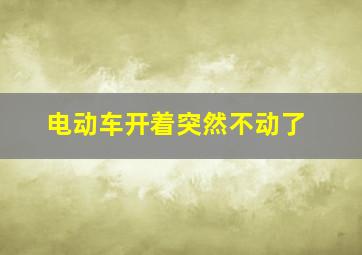 电动车开着突然不动了